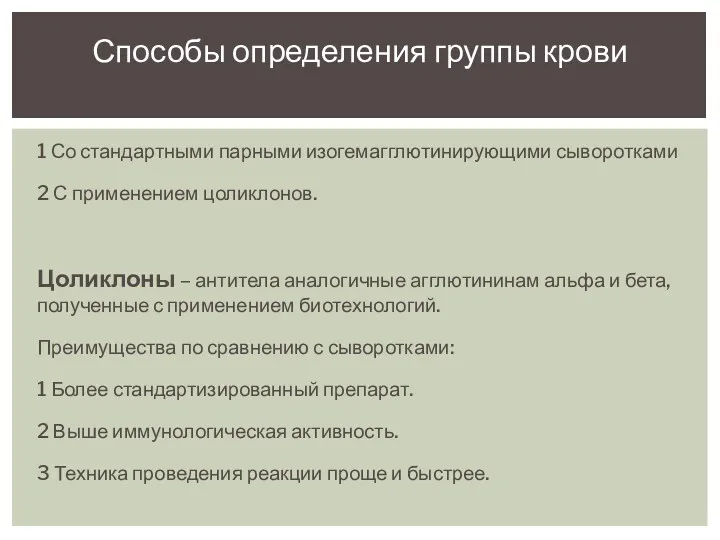 Способы определения группы крови

1 Со стандартными парными изогемагглютинирующими сыворотками

2 С применением цоликлонов.

Цоликлоны – антитела аналогичные агглютининам альфа и бета, полученные с применением биотехнологий.

Преимущества по сравнению с сыворотками:

1 Более стандартизированный препарат.

2 Выше иммунологическая активность.

3 Техника проведения реакции проще и быстрее.